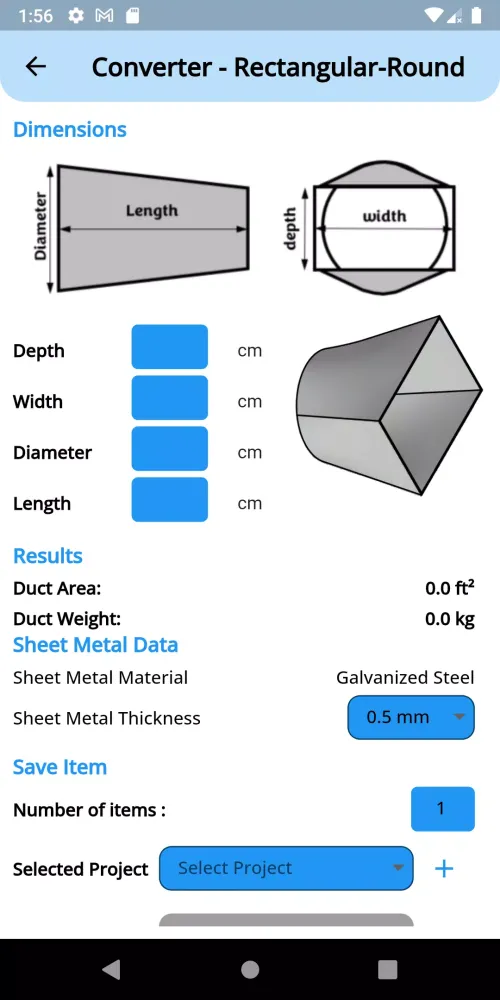 1:56

Converter - Rectangular-Round

Dimensions

Diameter
Length

depth
width

Depth cm

Width cm

Diameter cm

Length cm

Results

Duct Area: 0.0 ft²

Duct Weight: 0.0 kg

Sheet Metal Data

Sheet Metal Material Galvanized Steel

Sheet Metal Thickness 0.5 mm

Save Item

Number of items : 1

Selected Project Select Project +